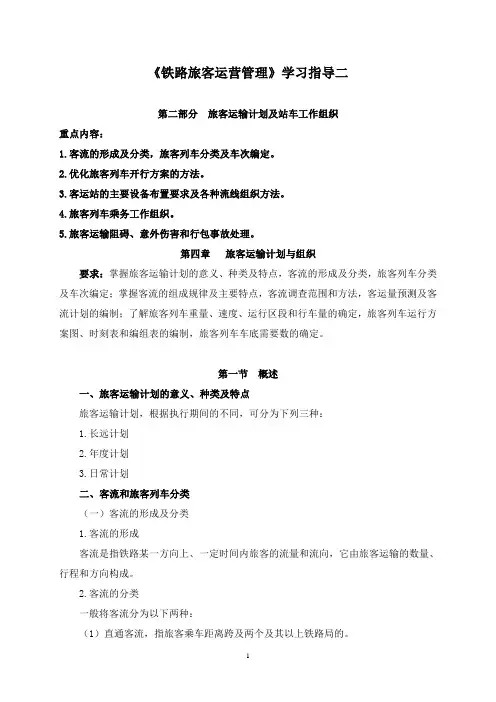 《铁路旅客运营管理》学习指导二

第二部分 旅客运输计划及站车工作组织

重点内容：

1.客流的形成及分类，旅客列车分类及车次编定。

2.优化旅客列车开行方案的方法。

3.客运站的主要设备布置要求及各种流线组织方法。

4.旅客列车乘务工作组织。

5.旅客运输阻碍、意外伤害和行包事故处理。

第四章 旅客运输计划与组织

要求：掌握旅客运输计划的意义、种类及特点，客流的形成及分类，旅客列车分类及车次编定；掌握客流的组成规律及主要特点，客流调查范围和方法，客运量预测及客流计划的编制；了解旅客列车重量、速度、运行区段和行车量的确定，旅客列车运行方案图、时刻表和编组表的编制，旅客列车车底需要数的确定。

第一节 概述

一、旅客运输计划的意义、种类及特点

旅客运输计划，根据执行期间的不同，可分为下列三种：

1.长远计划

2.年度计划

3.日常计划

二、客流和旅客列车分类

（一）客流的形成及分类

1.客流的形成

客流是指铁路某一方向上、一定时间内旅客的流量和流向，它由旅客运输的数量、行程和方向构成。

2.客流的分类

一般将客流分为以下两种：

（1）直通客流，指旅客乘车距离跨及两个及其以上铁路局的。

1